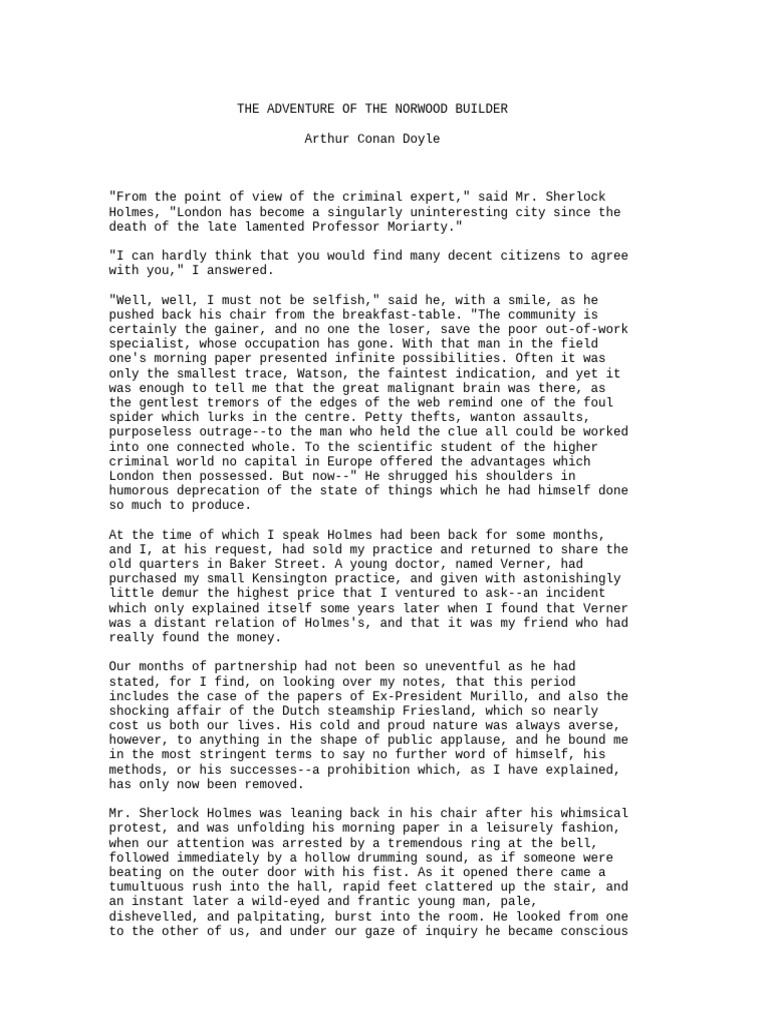 THE ADVENTURE OF THE NORWOOD BUILDER

Arthur Conan Doyle

"From the point of view of the criminal expert," said Mr. Sherlock Holmes, "London has become a singularly uninteresting city since the death of the late lamented Professor Moriarty."

"I can hardly think that you would find many decent citizens to agree with you," I answered.

"Well, well, I must not be selfish," said he, with a smile, as he pushed back his chair from the breakfast-table. "The community is certainly the gainer, and no one the loser, save the poor out-of-work specialist, whose occupation has gone. With that man in the field one's morning paper presented infinite possibilities. Often it was only the smallest trace, Watson, the faintest indication, and yet it was enough to tell me that the great malignant brain was there, as the gentlest tremors of the edges of the web remind one of the foul spider which lurks in the centre. Petty thefts, wanton assaults, purposeless outrage--to the man who held the clue all could be worked into one connected whole. To the scientific student of the higher criminal world no capital in Europe offered the advantages which London then possessed. But now--" He shrugged his shoulders in humorous deprecation of the state of things which he had himself done so much to produce.

At the time of which I speak Holmes had been back for some months, and I, at his request, had sold my practice and returned to share the old quarters in Baker Street. A young doctor, named Verner, had purchased my small Kensington practice, and given with astonishingly little demur the highest price that I ventured to ask--an incident which only explained itself some years later when I found that Verner was a distant relation of Holmes's, and that it was my friend who had really found the money.

Our months of partnership had not been so uneventful as he had stated, for I find, on looking over my notes, that this period includes the case of the papers of Ex-President Murillo, and also the shocking affair of the Dutch steamship Friesland, which so nearly cost us both our lives. His cold and proud nature was always averse, however, to anything in the shape of public applause, and he bound me in the most stringent terms to say no further word of himself, his methods, or his successes--a prohibition which, as I have explained, has only now been removed.

Mr. Sherlock Holmes was leaning back in his chair after his whimsical protest, and was unfolding his morning paper in a leisurely fashion, when our attention was arrested by a tremendous ring at the bell, followed immediately by a hollow drumming sound, as if someone were beating on the outer door with his fist. As it opened there came a tumultuous rush into the hall, rapid feet clattered up the stair, and an instant later a wild-eyed and frantic young man, pale, dishevelled, and palpitating, burst into the room. He looked from one to the other of us, and under our gaze of inquiry he became conscious